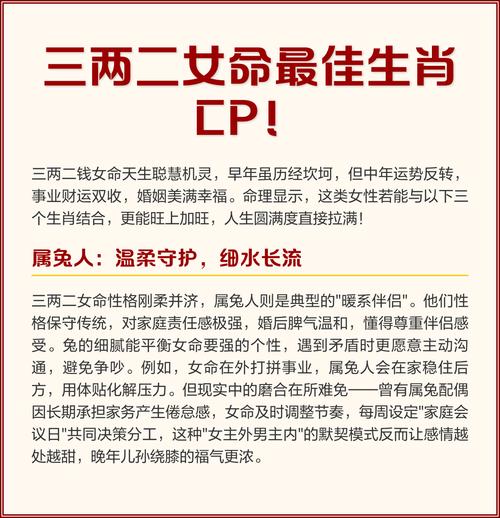 三两二女命最佳生肖CP！

三两二钱女命天生聪慧机灵，早年虽历经坎坷，但中年运势反转，事业财运双收，婚姻美满幸福。命理显示，这类女性若能与以下三个生肖结合，更能旺上加旺，人生圆满度直接拉满！

属兔人：温柔守护，细水长流

三两二女命性格刚柔并济，属兔人则是典型的"暖系伴侣"。他们性格保守传统，对家庭责任感极强，婚后脾气温和，懂得尊重伴侣感受。兔的细腻能平衡女命要强的个性，遇到矛盾时更愿意主动沟通，避免争吵。例如，女命在外打拼事业，属兔人会在家稳住后方，用体贴化解压力。但现实中的磨合在所难免——曾有属兔配偶因长期承担家务产生倦怠感，女命及时调整节奏，每周设定"家庭会议日"共同决策分工，这种"女主外男主内"的默契模式反而让感情越处越甜，晚年儿孙绕膝的福气更浓。